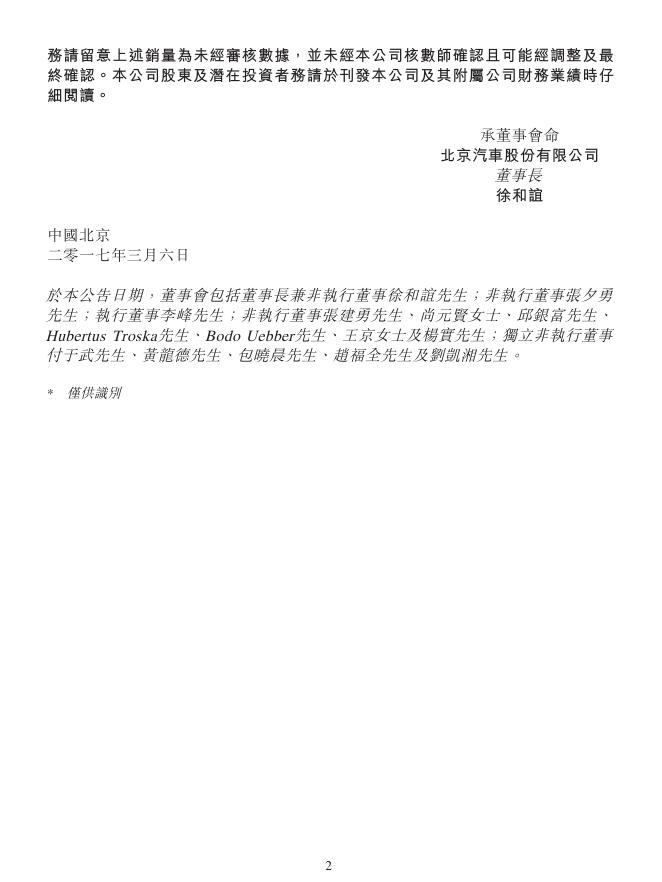 務請留意上述銷量為未經審核數據，並未經本公司核數師確認且可能經調整及最終確認。本公司股東及潛在投資者務請於刊發本公司及其附屬公司財務業績時仔細閱讀。

承董事會命
北京汽車股份有限公司
董事長
徐和誼

中國北京
二零一七年三月六日

於本公告日期，董事會包括董事長兼非執行董事徐和誼先生；非執行董事張夕勇先生；執行董事李峰先生；非執行董事張建勇先生、尚元賢女士、邱銀富先生、Hubertus Troska先生、Bodo Uebber先生、王京女士及楊實先生；獨立非執行董事付于武先生、黃龍德先生、包曉晨先生、趙福全先生及劉凱湘先生。

* 僅供識別

2